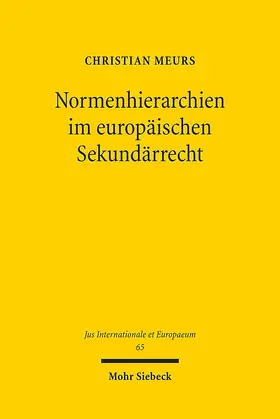 CHRISTIAN MEURS

Normenhierarchien im europäischen Sekundärrecht

Jus Internationale et Europaeum
65

Mohr Siebeck